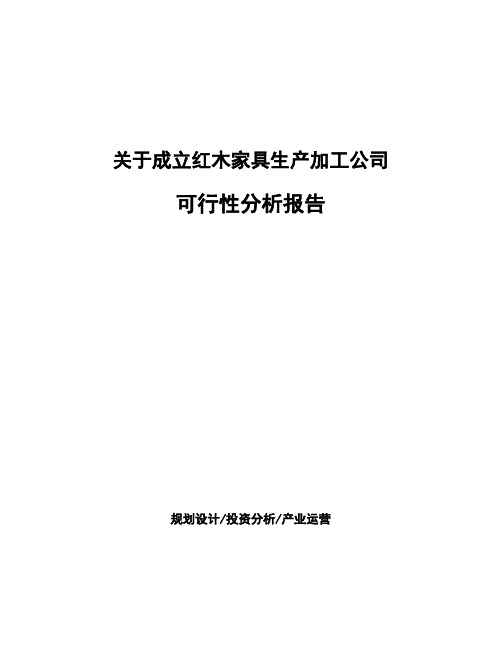 关于成立红木家具生产加工公司

可行性分析报告

规划设计/投资分析/产业运营